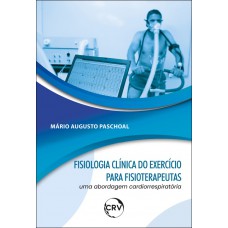 MÁRIO AUGUSTO PASCHOAL

FISIOLOGIA CLÍNICA DO EXERCÍCIO PARA FISIOTERAPEUTAS
uma abordagem cardiorrespiratória

CRV